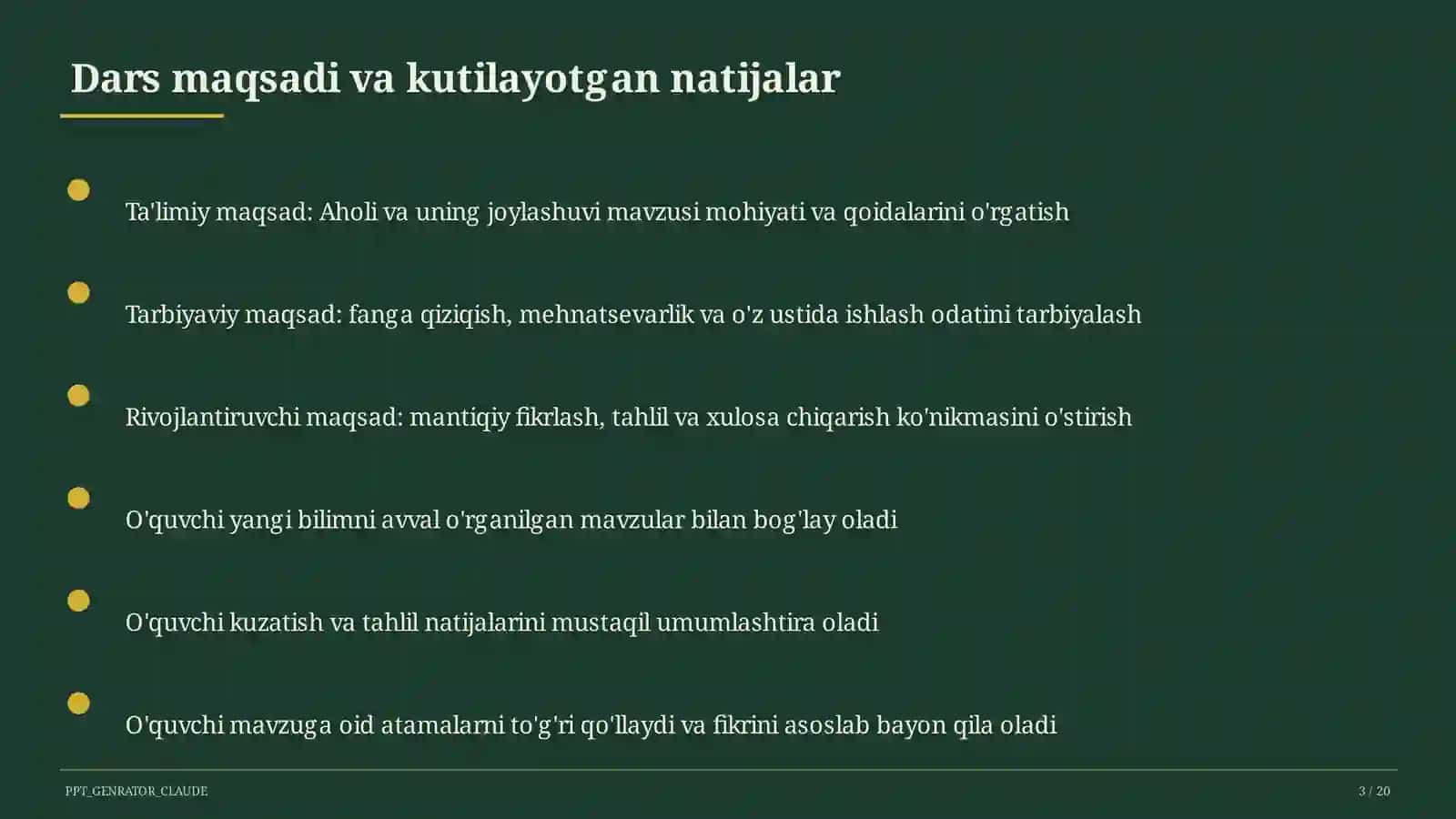 Dars maqsadi va kutilayotgan natijalar

Ta'limiy maqsad: Aholi va uning joylashuvi mavzusi mohiyati va qoidalarini o'rgatish

Tarbiyaviy maqsad: fanga qiziqish, mehnatsevarlik va o'z ustida ishlash odatini tarbiyalash

Rivojlantiruvchi maqsad: mantiqiy fikrlash, tahlil va xulosa chiqarish ko'nikmasini o'stirish

O'quvchi yangi bilimni avval o'rganilgan mavzular bilan bog'lay oladi

O'quvchi kuzatish va tahlil natijalarini mustaqil umumlashtira oladi

O'quvchi mavzuga oid atamalarni to'g'ri qo'llaydi va fikrini asoslab bayon qila oladi

PPT_GENRATOR_CLAUDE

3 / 20